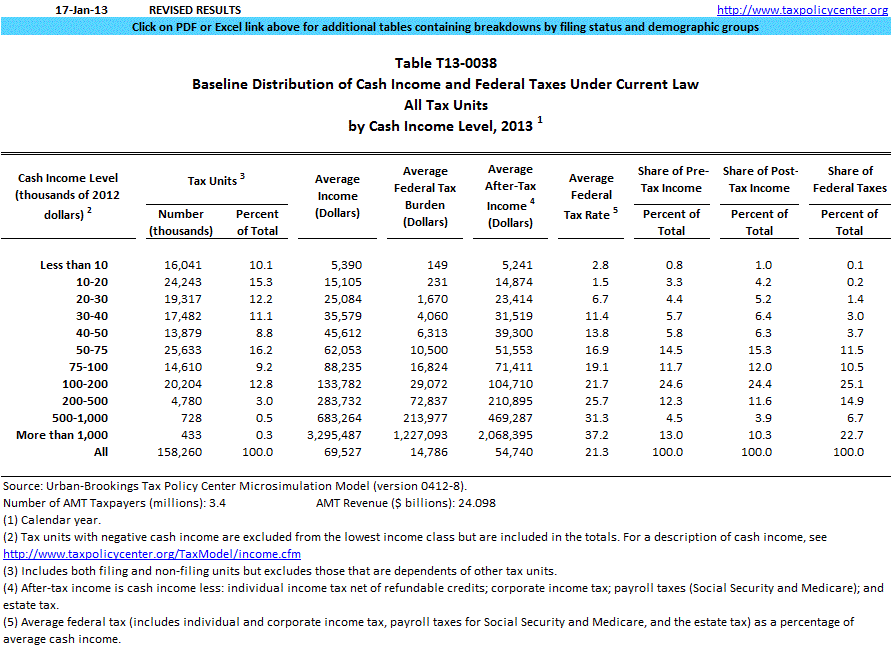 17-Jan-13 REVISED RESULTS http://www.taxpolicycenter.org

Click on PDF or Excel link above for additional tables containing breakdowns by filing status and demographic groups

Table T13-0038
Baseline Distribution of Cash Income and Federal Taxes Under Current Law
All Tax Units
by Cash Income Level, 2013 $^1$

| Cash Income Level (thousands of 2012 dollars) $^2$ | Tax Units $^3$ Number (thousands) | Tax Units $^3$ Percent of Total | Average Income (Dollars) | Average Federal Tax Burden (Dollars) | Average After-Tax Income $^4$ (Dollars) | Average Federal Tax Rate $^5$ | Share of Pre-Tax Income Percent of Total | Share of Post-Tax Income Percent of Total | Share of Federal Taxes Percent of Total |
|---|---|---|---|---|---|---|---|---|---|
| Less than 10 | 16,041 | 10.1 | 5,390 | 149 | 5,241 | 2.8 | 0.8 | 1.0 | 0.1 |
| 10-20 | 24,243 | 15.3 | 15,105 | 231 | 14,874 | 1.5 | 3.3 | 4.2 | 0.2 |
| 20-30 | 19,317 | 12.2 | 25,084 | 1,670 | 23,414 | 6.7 | 4.4 | 5.2 | 1.4 |
| 30-40 | 17,482 | 11.1 | 35,579 | 4,060 | 31,519 | 11.4 | 5.7 | 6.4 | 3.0 |
| 40-50 | 13,879 | 8.8 | 45,612 | 6,313 | 39,300 | 13.8 | 5.8 | 6.3 | 3.7 |
| 50-75 | 25,633 | 16.2 | 62,053 | 10,500 | 51,553 | 16.9 | 14.5 | 15.3 | 11.5 |
| 75-100 | 14,610 | 9.2 | 88,235 | 16,824 | 71,411 | 19.1 | 11.7 | 12.0 | 10.5 |
| 100-200 | 20,204 | 12.8 | 133,782 | 29,072 | 104,710 | 21.7 | 24.6 | 24.4 | 25.1 |
| 200-500 | 4,780 | 3.0 | 283,732 | 72,837 | 210,895 | 25.7 | 12.3 | 11.6 | 14.9 |
| 500-1,000 | 728 | 0.5 | 683,264 | 213,977 | 469,287 | 31.3 | 4.5 | 3.9 | 6.7 |
| More than 1,000 | 433 | 0.3 | 3,295,487 | 1,227,093 | 2,068,395 | 37.2 | 13.0 | 10.3 | 22.7 |
| All | 158,260 | 100.0 | 69,527 | 14,786 | 54,740 | 21.3 | 100.0 | 100.0 | 100.0 |

Source: Urban-Brookings Tax Policy Center Microsimulation Model (version 0412-8).
Number of AMT Taxpayers (millions): 3.4 AMT Revenue ($ billions): 24.098
(1) Calendar year.
(2) Tax units with negative cash income are excluded from the lowest income class but are included in the totals. For a description of cash income, see http://www.taxpolicycenter.org/TaxModel/income.cfm
(3) Includes both filing and non-filing units but excludes those that are dependents of other tax units.
(4) After-tax income is cash income less: individual income tax net of refundable credits; corporate income tax; payroll taxes (Social Security and Medicare); and estate tax.
(5) Average federal tax (includes individual and corporate income tax, payroll taxes for Social Security and Medicare, and the estate tax) as a percentage of average cash income.